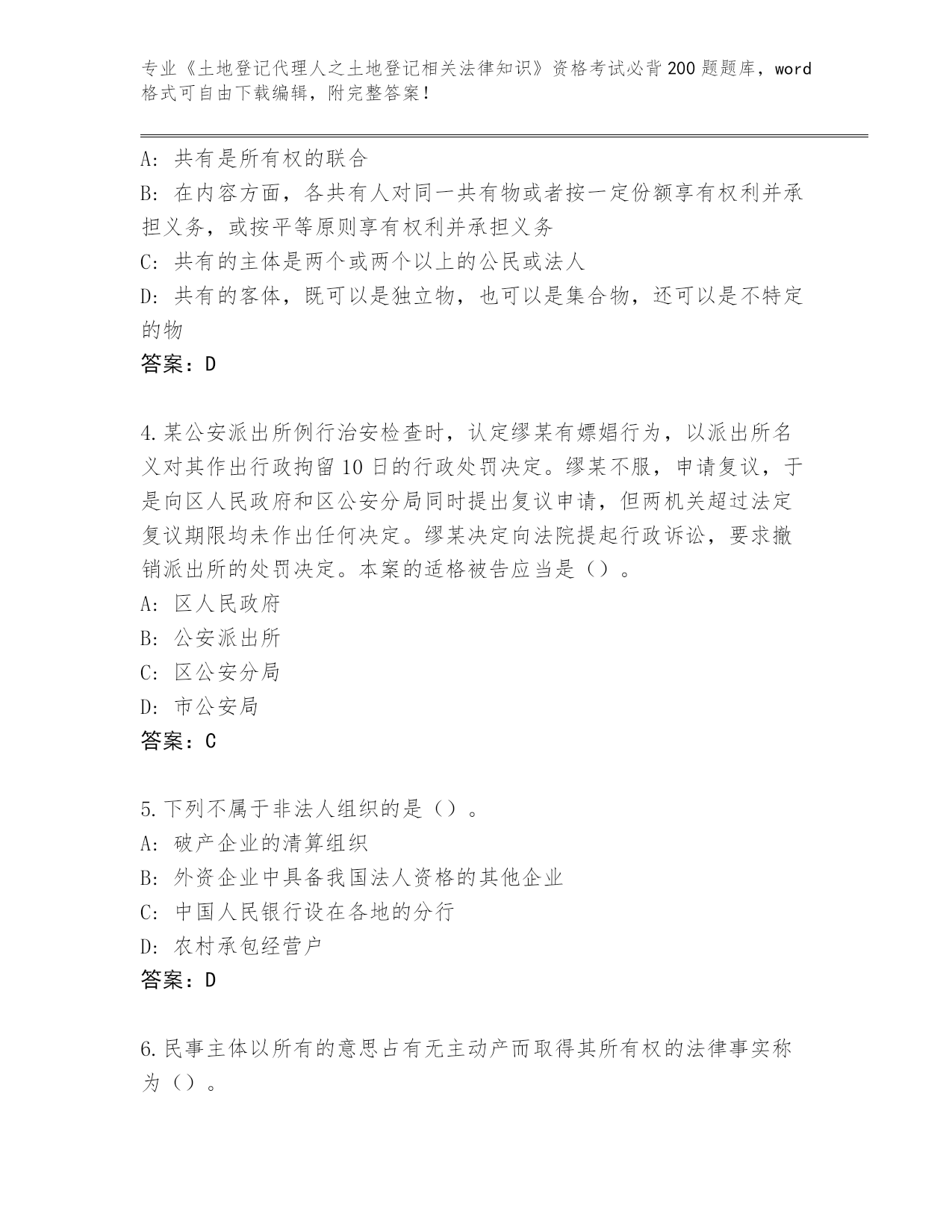 专业《土地登记代理人之土地登记相关法律知识》资格考试必背200题题库，word格式可自由下载编辑，附完整答案！

A：共有是所有权的联合
B：在内容方面，各共有人对同一共有物或者按一定份额享有权利并承担义务，或按平等原则享有权利并承担义务
C：共有的主体是两个或两个以上的公民或法人
D：共有的客体，既可以是独立物，也可以是集合物，还可以是不特定的物
答案：D

4.某公安派出所例行治安检查时，认定缪某有嫖娼行为，以派出所名义对其作出行政拘留10日的行政处罚决定。缪某不服，申请复议，于是向区人民政府和区公安分局同时提出复议申请，但两机关超过法定复议期限均未作出任何决定。缪某决定向法院提起行政诉讼，要求撤销派出所的处罚决定。本案的适格被告应当是（）。
A：区人民政府
B：公安派出所
C：区公安分局
D：市公安局
答案：C

5.下列不属于非法人组织的是（）。
A：破产企业的清算组织
B：外资企业中具备我国法人资格的其他企业
C：中国人民银行设在各地的分行
D：农村承包经营户
答案：D

6.民事主体以所有的意思占有无主动产而取得其所有权的法律事实称为（）。